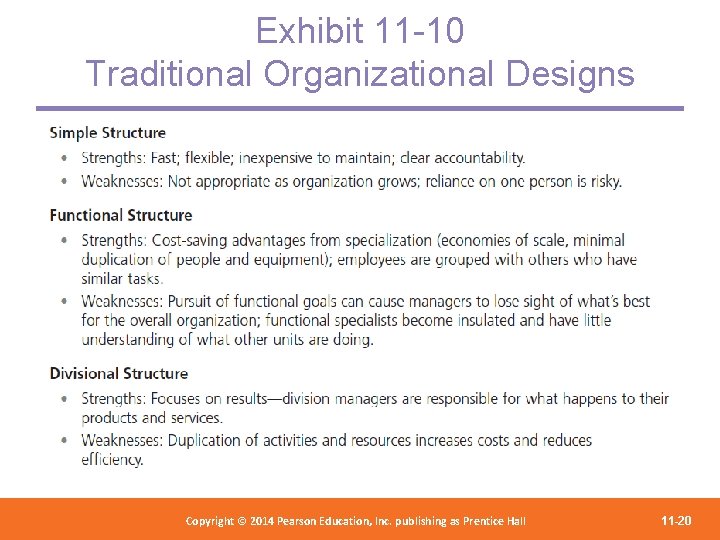 Exhibit 11-10
Traditional Organizational Designs

Simple Structure
• Strengths: Fast; flexible; inexpensive to maintain; clear accountability.
• Weaknesses: Not appropriate as organization grows; reliance on one person is risky.

Functional Structure
• Strengths: Cost-saving advantages from specialization (economies of scale, minimal duplication of people and equipment); employees are grouped with others who have similar tasks.
• Weaknesses: Pursuit of functional goals can cause managers to lose sight of what's best for the overall organization; functional specialists become insulated and have little understanding of what other units are doing.

Divisional Structure
• Strengths: Focuses on results—division managers are responsible for what happens to their products and services.
• Weaknesses: Duplication of activities and resources increases costs and reduces efficiency.

Copyright © 2014 Pearson Education, Inc. publishing as Prentice Hall

11-20